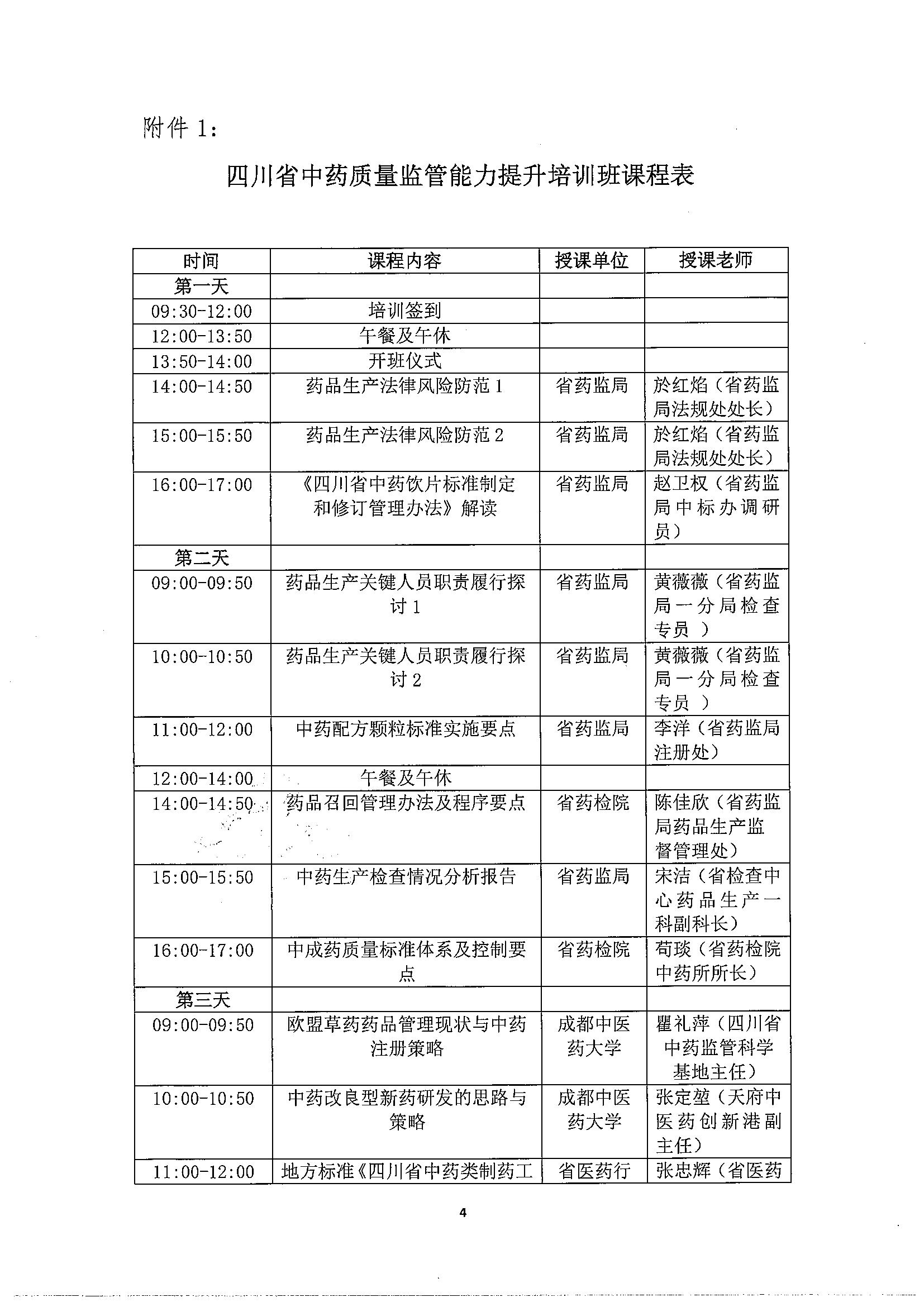 附件 1:

四川省中药质量监管能力提升培训班课程表

| 时间 | 课程内容 | 授课单位 | 授课老师 |
|---|---|---|---|
| 第一天 | | | |
| 09:30-12:00 | 培训签到 | | |
| 12:00-13:50 | 午餐及午休 | | |
| 13:50-14:00 | 开班仪式 | | |
| 14:00-14:50 | 药品生产法律风险防范 1 | 省药监局 | 於红焰（省药监局法规处处长） |
| 15:00-15:50 | 药品生产法律风险防范 2 | 省药监局 | 於红焰（省药监局法规处处长） |
| 16:00-17:00 | 《四川省中药饮片标准制定和修订管理办法》解读 | 省药监局 | 赵卫权（省药监局中标办调研员） |
| 第二天 | | | |
| 09:00-09:50 | 药品生产关键人员职责履行探讨 1 | 省药监局 | 黄薇薇（省药监局一分局检查专员 ） |
| 10:00-10:50 | 药品生产关键人员职责履行探讨 2 | 省药监局 | 黄薇薇（省药监局一分局检查专员 ） |
| 11:00-12:00 | 中药配方颗粒标准实施要点 | 省药监局 | 李洋（省药监局注册处） |
| 12:00-14:00 | 午餐及午休 | | |
| 14:00-14:50 | 药品召回管理办法及程序要点 | 省药检院 | 陈佳欣（省药监局药品生产监督管理处） |
| 15:00-15:50 | 中药生产检查情况分析报告 | 省药监局 | 宋洁（省检查中心药品生产一科副科长） |
| 16:00-17:00 | 中成药质量标准体系及控制要点 | 省药检院 | 苟琰（省药检院中药所所长） |
| 第三天 | | | |
| 09:00-09:50 | 欧盟草药药品管理现状与中药注册策略 | 成都中医药大学 | 瞿礼萍（四川省中药监管科学基地主任） |
| 10:00-10:50 | 中药改良型新药研发的思路与策略 | 成都中医药大学 | 张定堃（天府中医药创新港副主任） |
| 11:00-12:00 | 地方标准《四川省中药类制药工 | 省医药行 | 张忠辉（省医药 |

4